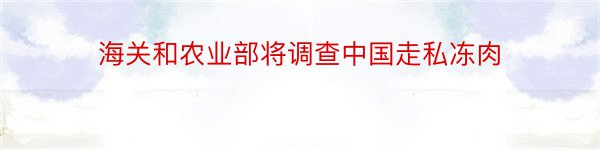 海关和农业部将调查中国走私冻肉